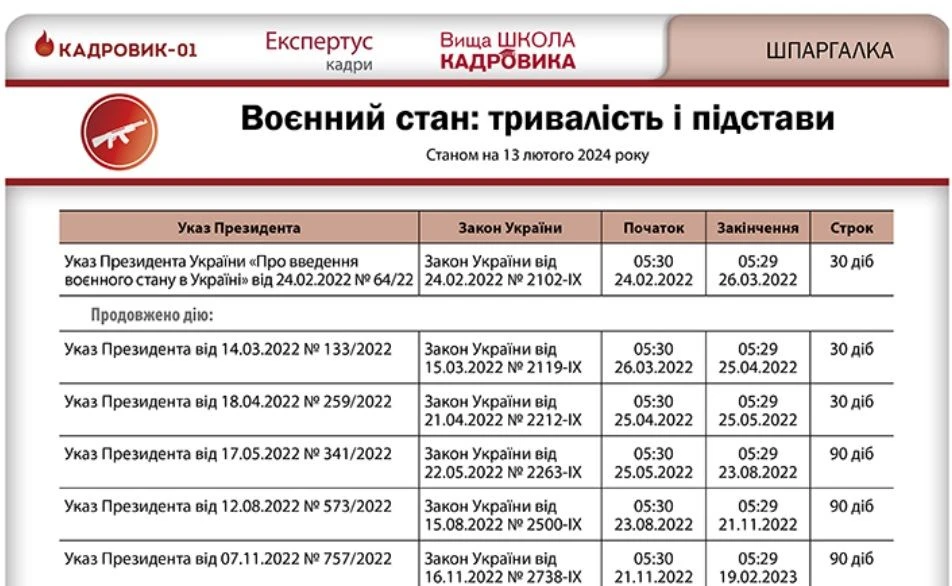 КАДРОВИК-01

Експертус
кадри

Вища ШКОЛА
КАДРОВИКА

ШПАРГАЛКА

Воєнний стан: тривалість і підстави

Станом на 13 лютого 2024 року

| Указ Президента | Закон України | Початок | Закінчення | Строк |
|---|---|---|---|---|
| Указ Президента України «Про введення воєнного стану в Україні» від 24.02.2022 № 64/22 | Закон України від 24.02.2022 № 2102-IX | 05:30 24.02.2022 | 05:29 26.03.2022 | 30 діб |
| Продовжено дію: | | | | |
| Указ Президента від 14.03.2022 № 133/2022 | Закон України від 15.03.2022 № 2119-IX | 05:30 26.03.2022 | 05:29 25.04.2022 | 30 діб |
| Указ Президента від 18.04.2022 № 259/2022 | Закон України від 21.04.2022 № 2212-IX | 05:30 25.04.2022 | 05:29 25.05.2022 | 30 діб |
| Указ Президента від 17.05.2022 № 341/2022 | Закон України від 22.05.2022 № 2263-IX | 05:30 25.05.2022 | 05:29 23.08.2022 | 90 діб |
| Указ Президента від 12.08.2022 № 573/2022 | Закон України від 15.08.2022 № 2500-IX | 05:30 23.08.2022 | 05:29 21.11.2022 | 90 діб |
| Указ Президента від 07.11.2022 № 757/2022 | Закон України від 16.11.2022 № 2738-IX | 05:30 21.11.2022 | 05:29 19.02.2023 | 90 діб |